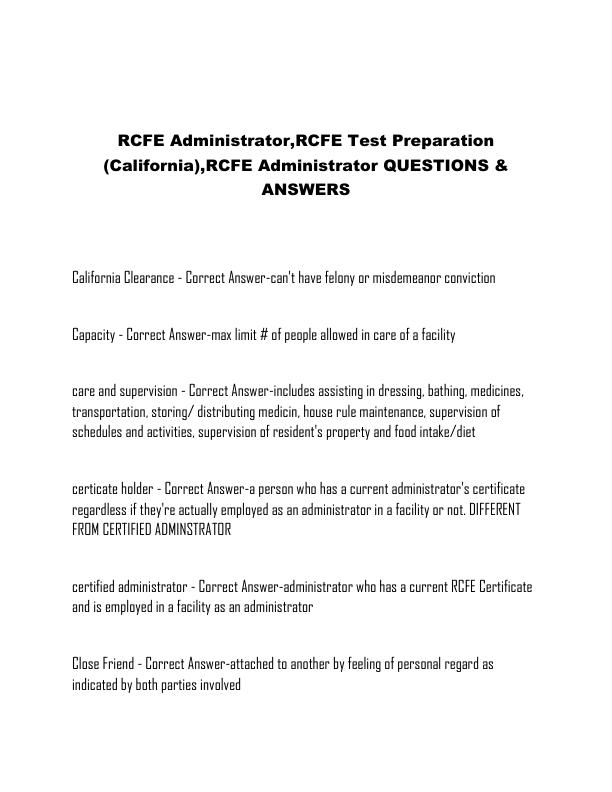 RCFE Administrator,RCFE Test Preparation (California),RCFE Administrator QUESTIONS & ANSWERS

California Clearance - Correct Answer-can't have felony or misdemeanor conviction

Capacity - Correct Answer-max limit # of people allowed in care of a facility

care and supervision - Correct Answer-includes assisting in dressing, bathing, medicines, transportation, storing/ distributing medicin, house rule maintenance, supervision of schedules and activities, supervision of resident's property and food intake/diet

certicate holder - Correct Answer-a person who has a current administrator's certificate regardless if they're actually employed as an administrator in a facility or not. DIFFERENT FROM CERTIFIED ADMINSTRATOR

certified administrator - Correct Answer-administrator who has a current RCFE Certificate and is employed in a facility as an administrator

Close Friend - Correct Answer-attached to another by feeling of personal regard as indicated by both parties involved